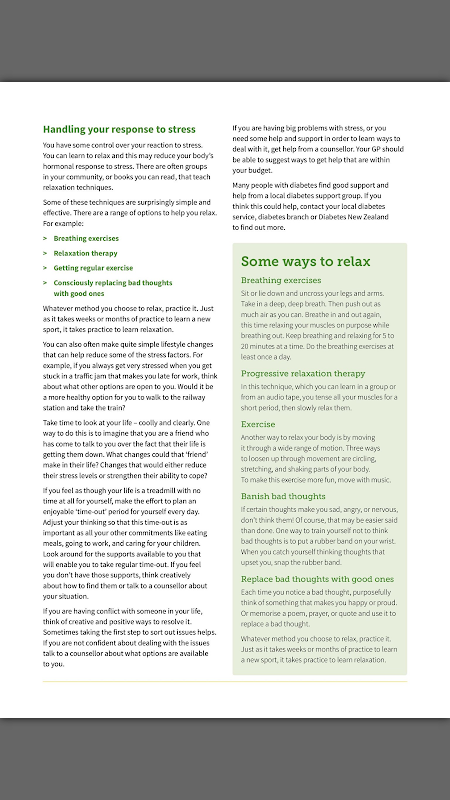 Handling your response to stress

You have some control over your reaction to stress. You can learn to relax and this may reduce your body's hormonal response to stress. There are often groups in your community, or books you can read, that teach relaxation techniques.

Some of these techniques are surprisingly simple and effective. There are a range of options to help you relax. For example:

> Breathing exercises

> Relaxation therapy

> Getting regular exercise

> Consciously replacing bad thoughts with good ones

Whatever method you choose to relax, practice it. Just as it takes weeks or months of practice to learn a new sport, it takes practice to learn relaxation.

You can also often make quite simple lifestyle changes that can help reduce some of the stress factors. For example, if you always get very stressed when you get stuck in a traffic jam that makes you late for work, think about what other options are open to you. Would it be a more healthy option for you to walk to the railway station and take the train?

Take time to look at your life – coolly and clearly. One way to do this is to imagine that you are a friend who has come to talk to you over the fact that their life is getting them down. What changes could that 'friend' make in their life? Changes that would either reduce their stress levels or strengthen their ability to cope?

If you feel as though your life is a treadmill with no time at all for yourself, make the effort to plan an enjoyable 'time-out' period for yourself every day. Adjust your thinking so that this time-out is as important as all your other commitments like eating meals, going to work, and caring for your children. Look around for the supports available to you that will enable you to take regular time-out. If you feel you don't have those supports, think creatively about how to find them or talk to a counsellor about your situation.

If you are having conflict with someone in your life, think of creative and positive ways to resolve it. Sometimes taking the first step to sort out issues helps. If you are not confident about dealing with the issues talk to a counsellor about what options are available to you.

If you are having big problems with stress, or you need some help and support in order to learn ways to deal with it, get help from a counsellor. Your GP should be able to suggest ways to get help that are within your budget.

Many people with diabetes find good support and help from a local diabetes support group. If you think this could help, contact your local diabetes service, diabetes branch or Diabetes New Zealand to find out more.

Some ways to relax

Breathing exercises

Sit or lie down and uncross your legs and arms. Take in a deep, deep breath. Then push out as much air as you can. Breathe in and out again, this time relaxing your muscles on purpose while breathing out. Keep breathing and relaxing for 5 to 20 minutes at a time. Do the breathing exercises at least once a day.

Progressive relaxation therapy

In this technique, which you can learn in a group or from an audio tape, you tense all your muscles for a short period, then slowly relax them.

Exercise

Another way to relax your body is by moving it through a wide range of motion. Three ways to loosen up through movement are circling, stretching, and shaking parts of your body. To make this exercise more fun, move with music.

Banish bad thoughts

If certain thoughts make you sad, angry, or nervous, don't think them! Of course, that may be easier said than done. One way to train yourself not to think bad thoughts is to put a rubber band on your wrist. When you catch yourself thinking thoughts that upset you, snap the rubber band.

Replace bad thoughts with good ones

Each time you notice a bad thought, purposefully think of something that makes you happy or proud. Or memorise a poem, prayer, or quote and use it to replace a bad thought.

Whatever method you choose to relax, practice it. Just as it takes weeks or months of practice to learn a new sport, it takes practice to learn relaxation.